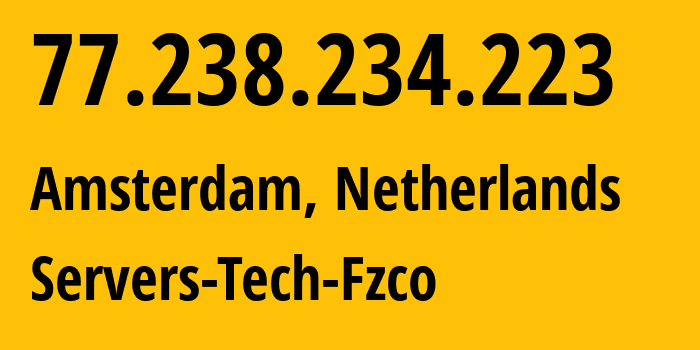 77.238.234.223

Amsterdam, Netherlands

Servers-Tech-Fzco